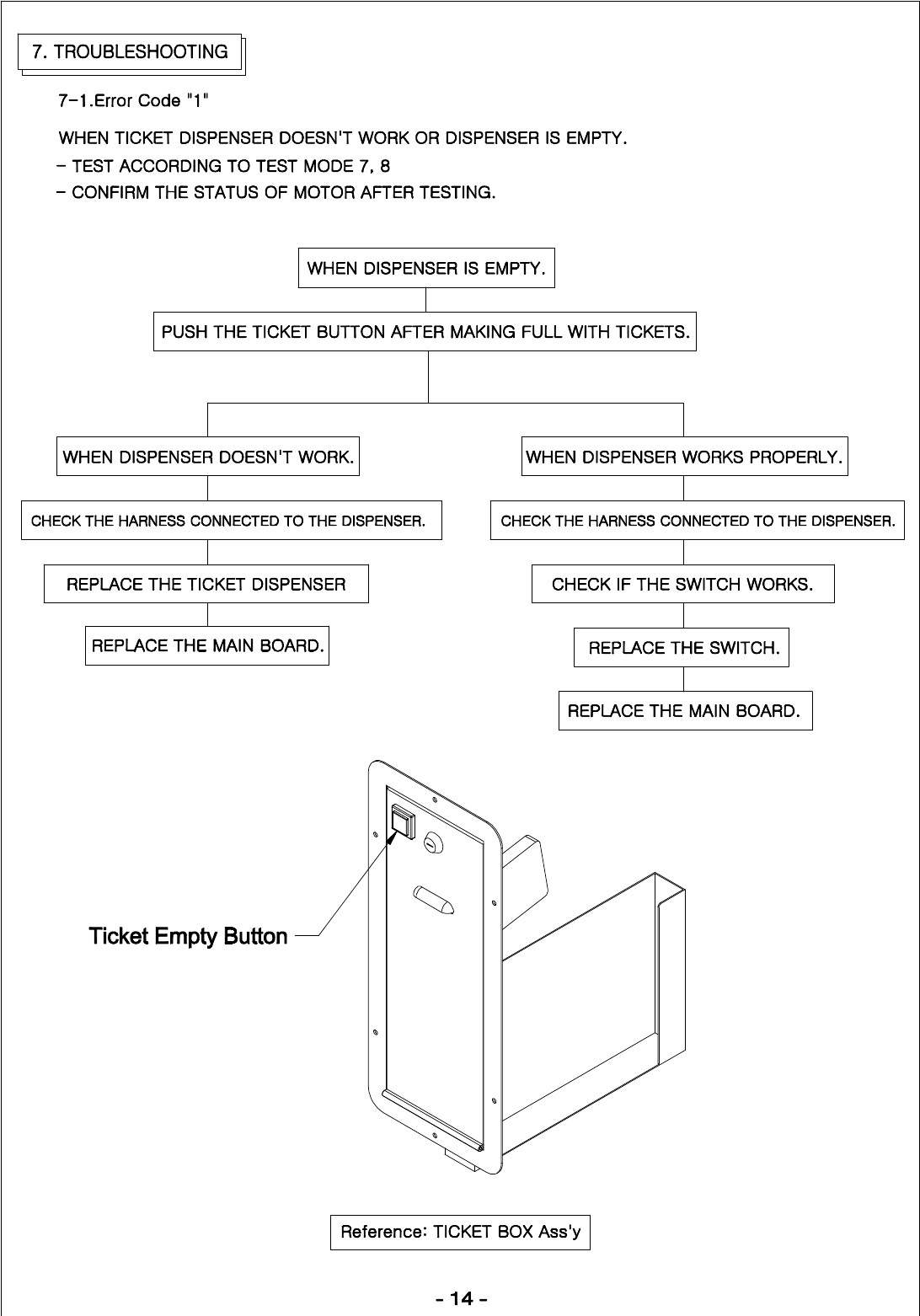 7. TROUBLESHOOTING

7-1.Error Code "1"

WHEN TICKET DISPENSER DOESN'T WORK OR DISPENSER IS EMPTY.
- TEST ACCORDING TO TEST MODE 7, 8
- CONFIRM THE STATUS OF MOTOR AFTER TESTING.

WHEN DISPENSER IS EMPTY.

PUSH THE TICKET BUTTON AFTER MAKING FULL WITH TICKETS.

WHEN DISPENSER DOESN'T WORK.

CHECK THE HARNESS CONNECTED TO THE DISPENSER.

REPLACE THE TICKET DISPENSER

REPLACE THE MAIN BOARD.

WHEN DISPENSER WORKS PROPERLY.

CHECK THE HARNESS CONNECTED TO THE DISPENSER.

CHECK IF THE SWITCH WORKS.

REPLACE THE SWITCH.

REPLACE THE MAIN BOARD.

Ticket Empty Button

Reference: TICKET BOX Ass'y

- 14 -